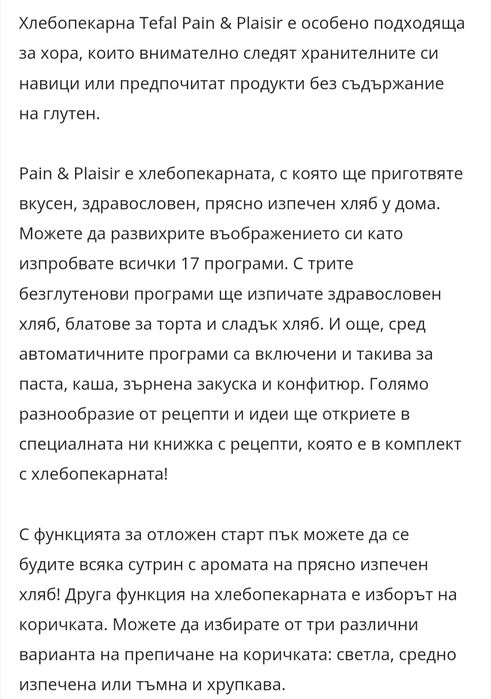 Хлебопекарна Tefal Pain & Plaisir е особено подходяща за хора, които внимателно следят хранителните си навици или предпочитат продукти без съдържание на глутен.

Pain & Plaisir е хлебопекарната, с която ще приготвяте вкусен, здравословен, прясно изпечен хляб у дома. Можете да развихрите въображението си като изпробвате всички 17 програми. С трите безглутенови програми ще изпичате здравословен хляб, блатове за торта и сладък хляб. И още, сред автоматичните програми са включени и такива за паста, каша, зърнена закуска и конфитюр. Голямо разнообразие от рецепти и идеи ще откриете в специалната ни книжка с рецепти, която е в комплект с хлебопекарната!

С функцията за отложен старт пък можете да се будите всяка сутрин с аромата на прясно изпечен хляб! Друга функция на хлебопекарната е изборът на коричката. Можете да избирате от три различни варианта на препичане на коричката: светла, средно изпечена или тъмна и хрупкава.